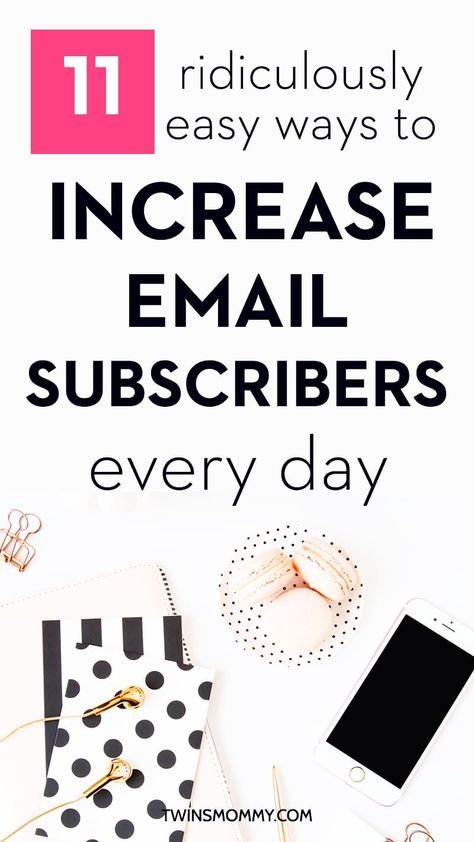 11 ridiculously easy ways to

INCREASE EMAIL SUBSCRIBERS

every day

TWINSMOMMY.COM